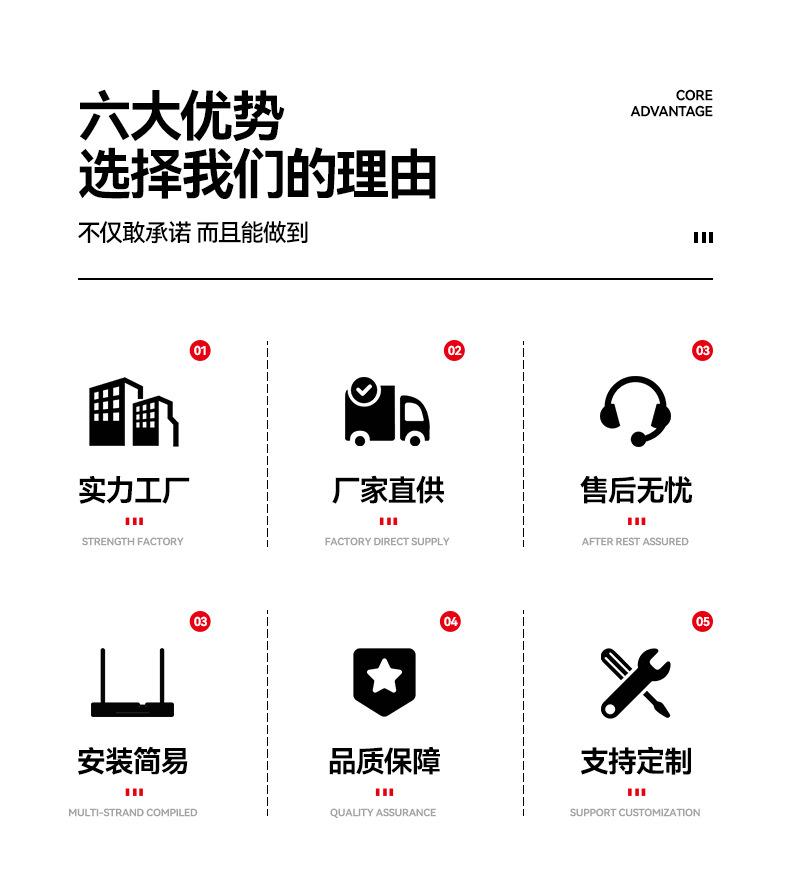 六大优势
选择我们的理由

CORE
ADVANTAGE

不仅敢承诺 而且能做到

01

实力工厂

STRENGTH FACTORY

02

厂家直供

FACTORY DIRECT SUPPLY

03

售后无忧

AFTER REST ASSURED

03

安装简易

MULTI-STRAND COMPILED

04

品质保障

QUALITY ASSURANCE

05

支持定制

SUPPORT CUSTOMIZATION